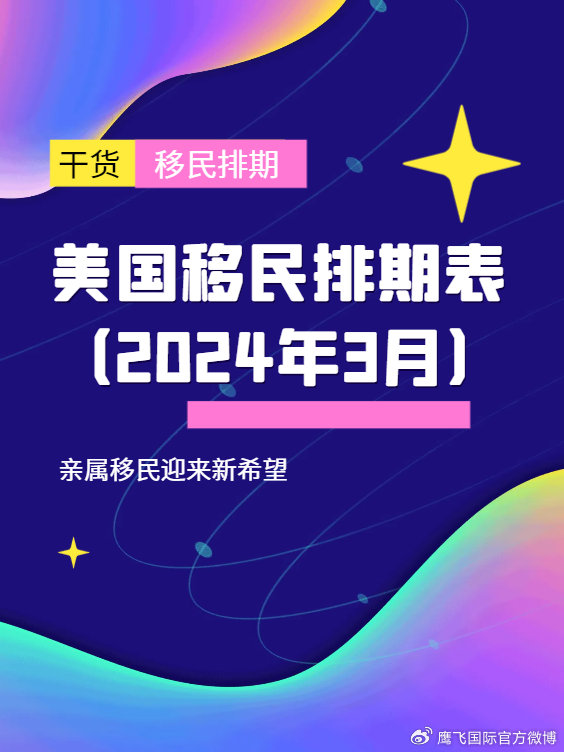 干货 移民排期

美国移民排期表
（2024年3月）

亲属移民迎来新希望

鹰飞国际官方微博